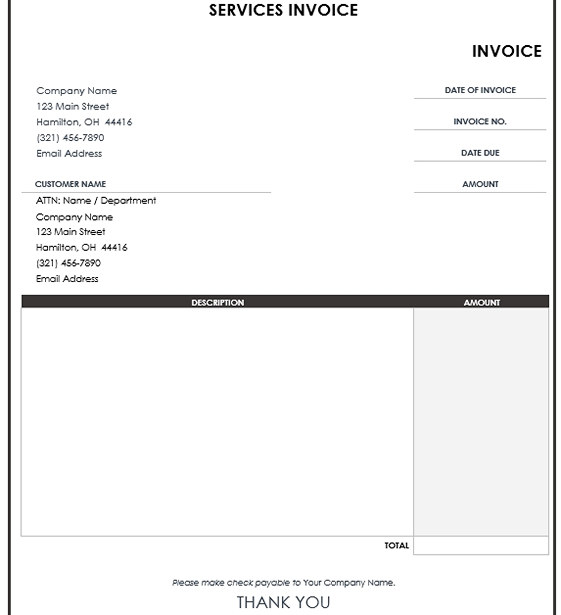 SERVICES INVOICE

INVOICE

Company Name
123 Main Street
Hamilton, OH 44416
(321) 456-7890
Email Address

DATE OF INVOICE

INVOICE NO.

DATE DUE

AMOUNT

CUSTOMER NAME

ATTN: Name / Department
Company Name
123 Main Street
Hamilton, OH 44416
(321) 456-7890
Email Address

| DESCRIPTION | AMOUNT |
|---|---|
| | |
| TOTAL | |

Please make check payable to Your Company Name.

THANK YOU